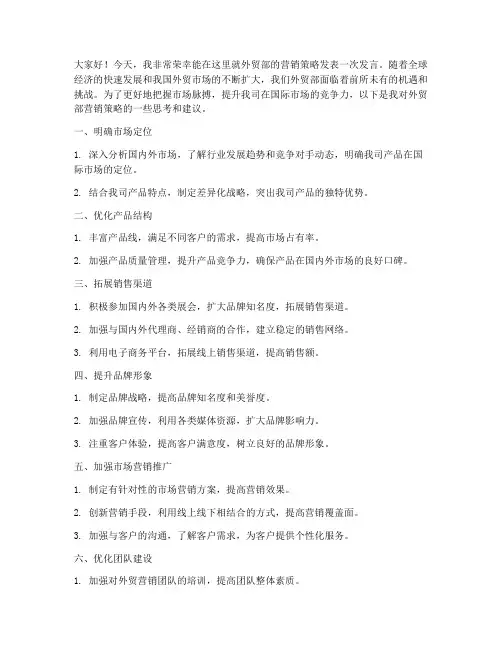 大家好！今天，我非常荣幸能在这里就外贸部的营销策略发表一次发言。随着全球经济的快速发展和我国外贸市场的不断扩大，我们外贸部面临着前所未有的机遇和挑战。为了更好地把握市场脉搏，提升我司在国际市场的竞争力，以下是我对外贸部营销策略的一些思考和建议。

一、明确市场定位

1. 深入分析国内外市场，了解行业发展趋势和竞争对手动态，明确我司产品在国际市场的定位。

2. 结合我司产品特点，制定差异化战略，突出我司产品的独特优势。

二、优化产品结构

1. 丰富产品线，满足不同客户的需求，提高市场占有率。

2. 加强产品质量管理，提升产品竞争力，确保产品在国内外市场的良好口碑。

三、拓展销售渠道

1. 积极参加国内外各类展会，扩大品牌知名度，拓展销售渠道。

2. 加强与国内外代理商、经销商的合作，建立稳定的销售网络。

3. 利用电子商务平台，拓展线上销售渠道，提高销售额。

四、提升品牌形象

1. 制定品牌战略，提高品牌知名度和美誉度。

2. 加强品牌宣传，利用各类媒体资源，扩大品牌影响力。

3. 注重客户体验，提高客户满意度，树立良好的品牌形象。

五、加强市场营销推广

1. 制定有针对性的市场营销方案，提高营销效果。

2. 创新营销手段，利用线上线下相结合的方式，提高营销覆盖面。

3. 加强与客户的沟通，了解客户需求，为客户提供个性化服务。

六、优化团队建设

1. 加强对外贸营销团队的培训，提高团队整体素质。